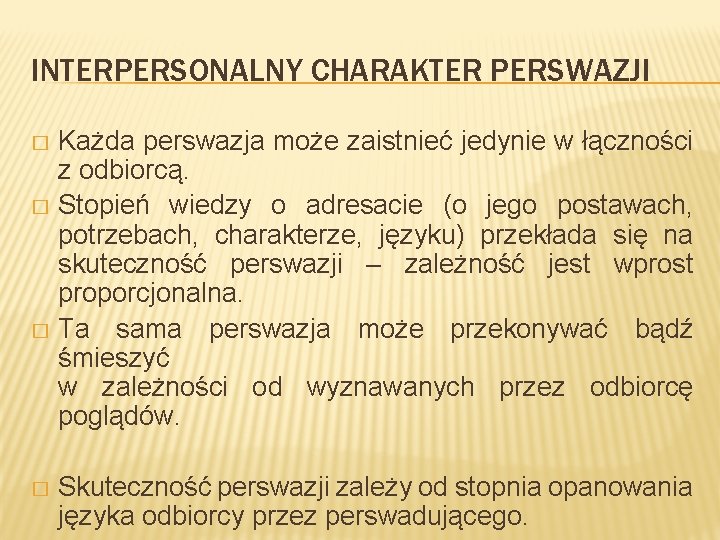 INTERPERSONALNY CHARAKTER PERSWAZJI

□ Każda perswazja może zaistnieć jedynie w łączności z odbiorcą.

□ Stopień wiedzy o adresacie (o jego postawach, potrzebach, charakterze, języku) przekłada się na skuteczność perswazji – zależność jest wprost proporcjonalna.

□ Ta sama perswazja może przekonywać bądź śmieszyć
w zależności od wyznawanych przez odbiorcę poglądów.

□ Skuteczność perswazji zależy od stopnia opanowania języka odbiorcy przez perswadującego.